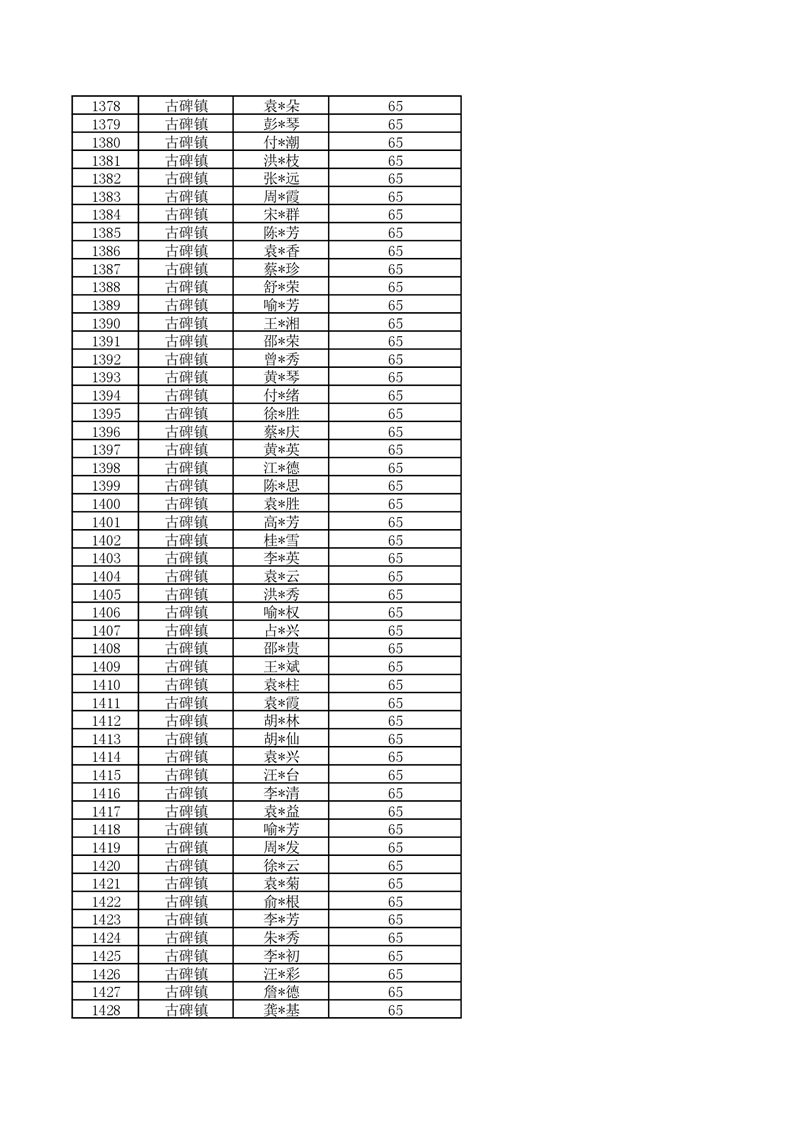 | 1378 | 古碑镇 | 袁*朵 | 65 |
|---|---|---|---|
| 1379 | 古碑镇 | 彭*琴 | 65 |
| 1380 | 古碑镇 | 付*潮 | 65 |
| 1381 | 古碑镇 | 洪*枝 | 65 |
| 1382 | 古碑镇 | 张*远 | 65 |
| 1383 | 古碑镇 | 周*霞 | 65 |
| 1384 | 古碑镇 | 宋*群 | 65 |
| 1385 | 古碑镇 | 陈*芳 | 65 |
| 1386 | 古碑镇 | 袁*香 | 65 |
| 1387 | 古碑镇 | 蔡*珍 | 65 |
| 1388 | 古碑镇 | 舒*荣 | 65 |
| 1389 | 古碑镇 | 喻*芳 | 65 |
| 1390 | 古碑镇 | 王*湘 | 65 |
| 1391 | 古碑镇 | 邵*荣 | 65 |
| 1392 | 古碑镇 | 曾*秀 | 65 |
| 1393 | 古碑镇 | 黄*琴 | 65 |
| 1394 | 古碑镇 | 付*绪 | 65 |
| 1395 | 古碑镇 | 徐*胜 | 65 |
| 1396 | 古碑镇 | 蔡*庆 | 65 |
| 1397 | 古碑镇 | 黄*英 | 65 |
| 1398 | 古碑镇 | 江*德 | 65 |
| 1399 | 古碑镇 | 陈*思 | 65 |
| 1400 | 古碑镇 | 袁*胜 | 65 |
| 1401 | 古碑镇 | 高*芳 | 65 |
| 1402 | 古碑镇 | 桂*雪 | 65 |
| 1403 | 古碑镇 | 李*英 | 65 |
| 1404 | 古碑镇 | 袁*云 | 65 |
| 1405 | 古碑镇 | 洪*秀 | 65 |
| 1406 | 古碑镇 | 喻*权 | 65 |
| 1407 | 古碑镇 | 占*兴 | 65 |
| 1408 | 古碑镇 | 邵*贵 | 65 |
| 1409 | 古碑镇 | 王*斌 | 65 |
| 1410 | 古碑镇 | 袁*柱 | 65 |
| 1411 | 古碑镇 | 袁*霞 | 65 |
| 1412 | 古碑镇 | 胡*林 | 65 |
| 1413 | 古碑镇 | 胡*仙 | 65 |
| 1414 | 古碑镇 | 袁*兴 | 65 |
| 1415 | 古碑镇 | 汪*台 | 65 |
| 1416 | 古碑镇 | 李*清 | 65 |
| 1417 | 古碑镇 | 袁*益 | 65 |
| 1418 | 古碑镇 | 喻*芳 | 65 |
| 1419 | 古碑镇 | 周*发 | 65 |
| 1420 | 古碑镇 | 徐*云 | 65 |
| 1421 | 古碑镇 | 袁*菊 | 65 |
| 1422 | 古碑镇 | 俞*根 | 65 |
| 1423 | 古碑镇 | 李*芳 | 65 |
| 1424 | 古碑镇 | 朱*秀 | 65 |
| 1425 | 古碑镇 | 李*初 | 65 |
| 1426 | 古碑镇 | 汪*彩 | 65 |
| 1427 | 古碑镇 | 詹*德 | 65 |
| 1428 | 古碑镇 | 龚*基 | 65 |